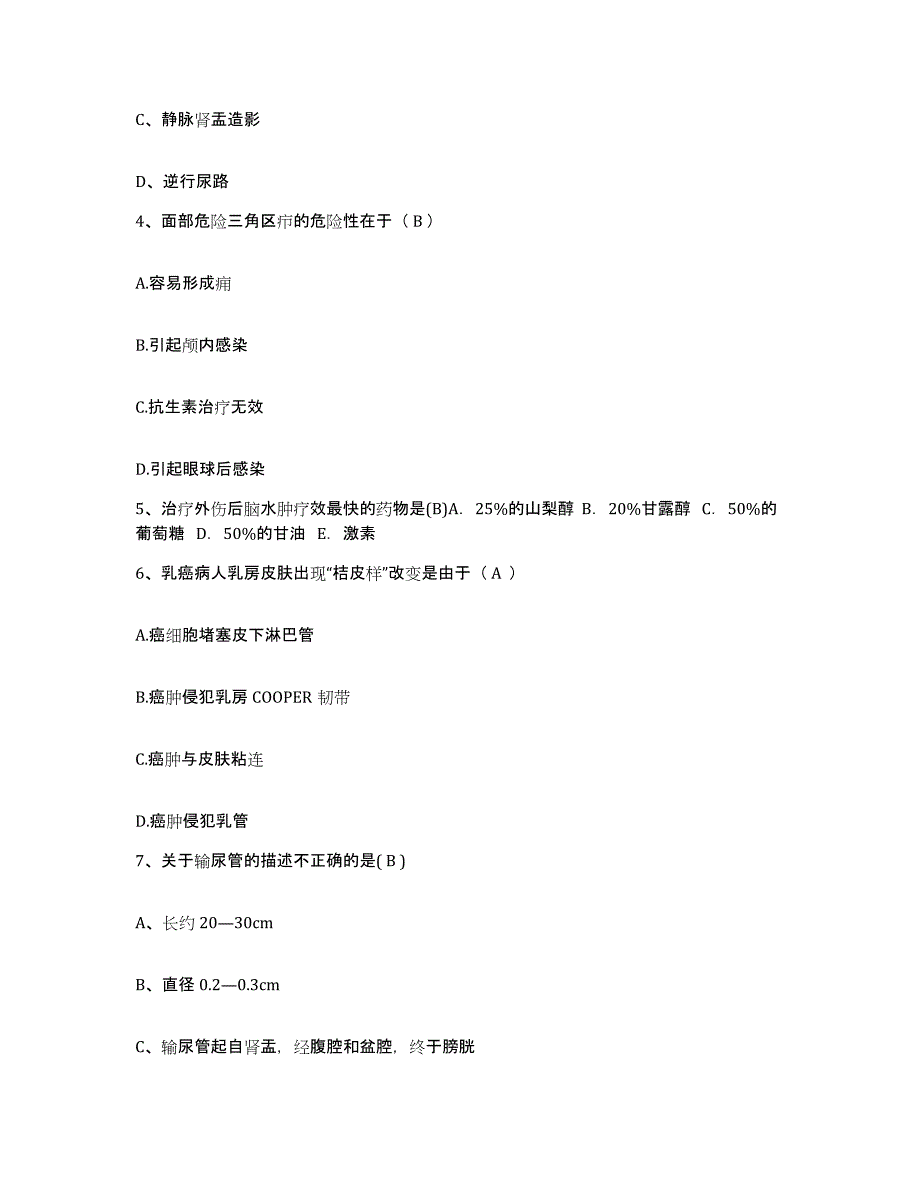 C、静脉肾盂造影

D、逆行尿路

4、面部危险三角区疖的危险性在于（ B ）

A.容易形成痈

B.引起颅内感染

C.抗生素治疗无效

D.引起眼球后感染

5、治疗外伤后脑水肿疗效最快的药物是(B)A. 25%的山梨醇 B. 20%甘露醇 C. 50%的葡萄糖 D. 50%的甘油 E. 激素

6、乳癌病人乳房皮肤出现“桔皮样”改变是由于（ A ）

A.癌细胞堵塞皮下淋巴管

B.癌肿侵犯乳房 COOPER 韧带

C.癌肿与皮肤粘连

D.癌肿侵犯乳管

7、关于输尿管的描述不正确的是( B )

A、长约 20—30cm

B、直径 0.2—0.3cm

C、输尿管起自肾盂，经腹腔和盆腔，终于膀胱